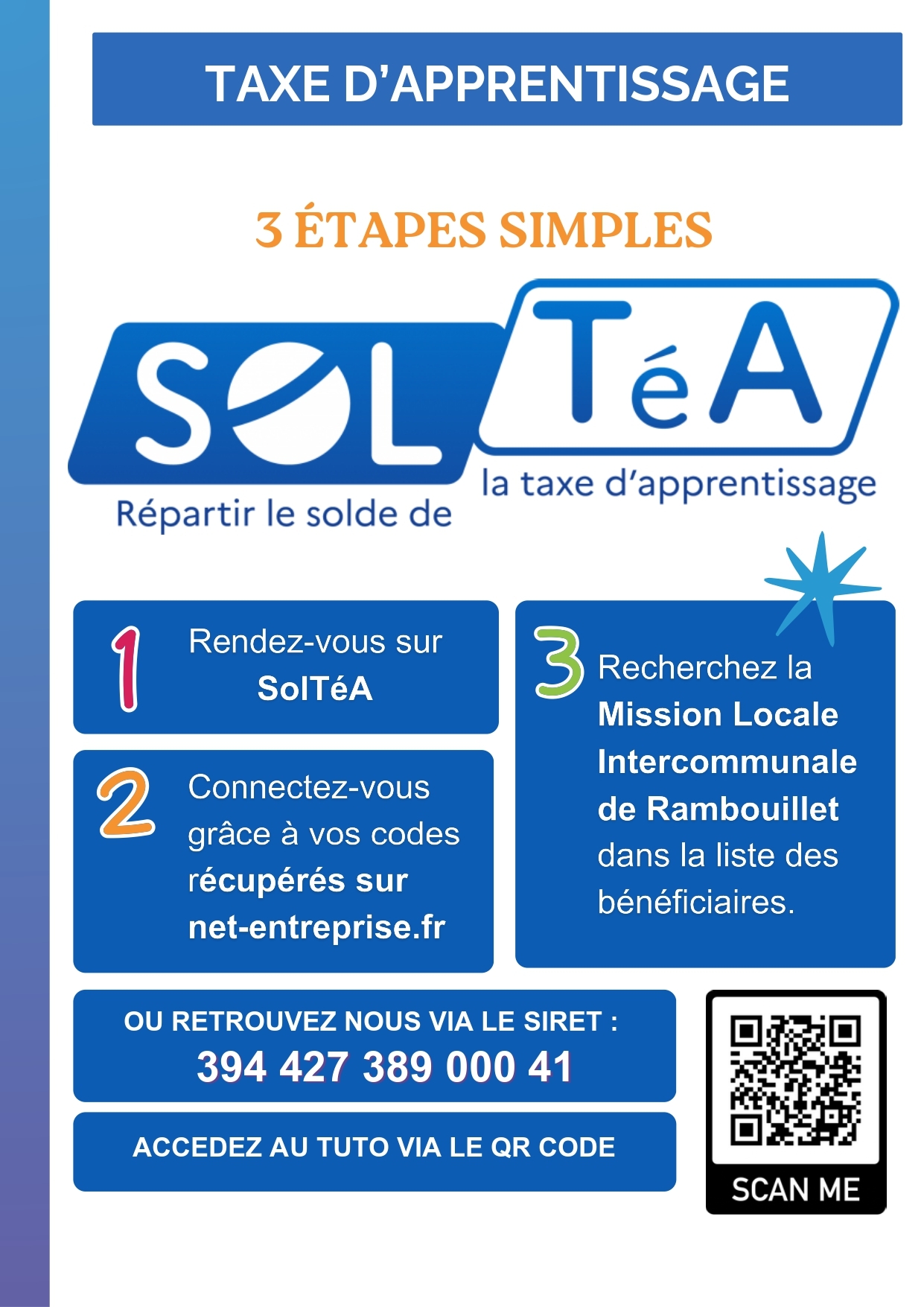 TAXE D'APPRENTISSAGE

3 ÉTAPES SIMPLES

SOL TéA

Répartir le solde de la taxe d'apprentissage

1 Rendez-vous sur SolTéA

2 Connectez-vous grâce à vos codes récupérés sur net-entreprise.fr

3 Recherchez la Mission Locale Intercommunale de Rambouillet dans la liste des bénéficiaires.

OU RETROUVEZ NOUS VIA LE SIRET :
394 427 389 000 41

ACCEDEZ AU TUTO VIA LE QR CODE

SCAN ME